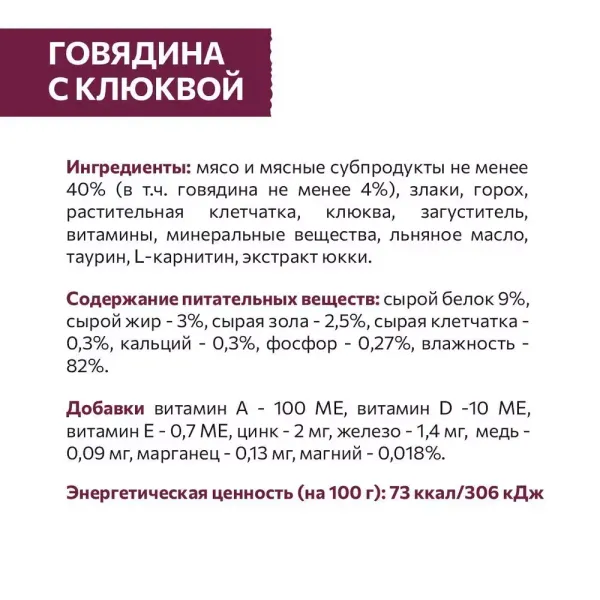 ГОВЯДИНА С КЛЮКВОЙ

Ингредиенты: мясо и мясные субпродукты не менее 40% (в т.ч. говядина не менее 4%), злаки, горох, растительная клетчатка, клюква, загуститель, витамины, минеральные вещества, льняное масло, таурин, L-карнитин, экстракт юкки.

Содержание питательных веществ: сырой белок 9%, сырой жир - 3%, сырая зола - 2,5%, сырая клетчатка - 0,3%, кальций - 0,3%, фосфор - 0,27%, влажность - 82%.

Добавки витамин А - 100 МЕ, витамин D -10 МЕ, витамин Е - 0,7 МЕ, цинк - 2 мг, железо - 1,4 мг, медь - 0,09 мг, марганец - 0,13 мг, магний - 0,018%.

Энергетическая ценность (на 100 г): 73 ккал/306 кДж